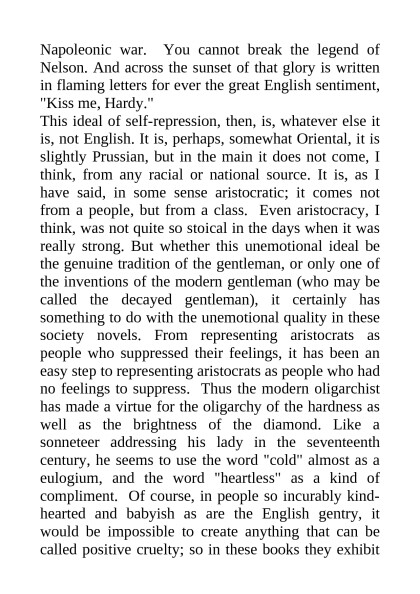 Napoleonic war. You cannot break the legend of Nelson. And across the sunset of that glory is written in flaming letters for ever the great English sentiment, "Kiss me, Hardy."

This ideal of self-repression, then, is, whatever else it is, not English. It is, perhaps, somewhat Oriental, it is slightly Prussian, but in the main it does not come, I think, from any racial or national source. It is, as I have said, in some sense aristocratic; it comes not from a people, but from a class. Even aristocracy, I think, was not quite so stoical in the days when it was really strong. But whether this unemotional ideal be the genuine tradition of the gentleman, or only one of the inventions of the modern gentleman (who may be called the decayed gentleman), it certainly has something to do with the unemotional quality in these society novels. From representing aristocrats as people who suppressed their feelings, it has been an easy step to representing aristocrats as people who had no feelings to suppress. Thus the modern oligarchist has made a virtue for the oligarchy of the hardness as well as the brightness of the diamond. Like a sonneteer addressing his lady in the seventeenth century, he seems to use the word "cold" almost as a eulogium, and the word "heartless" as a kind of compliment. Of course, in people so incurably kind-hearted and babyish as are the English gentry, it would be impossible to create anything that can be called positive cruelty; so in these books they exhibit